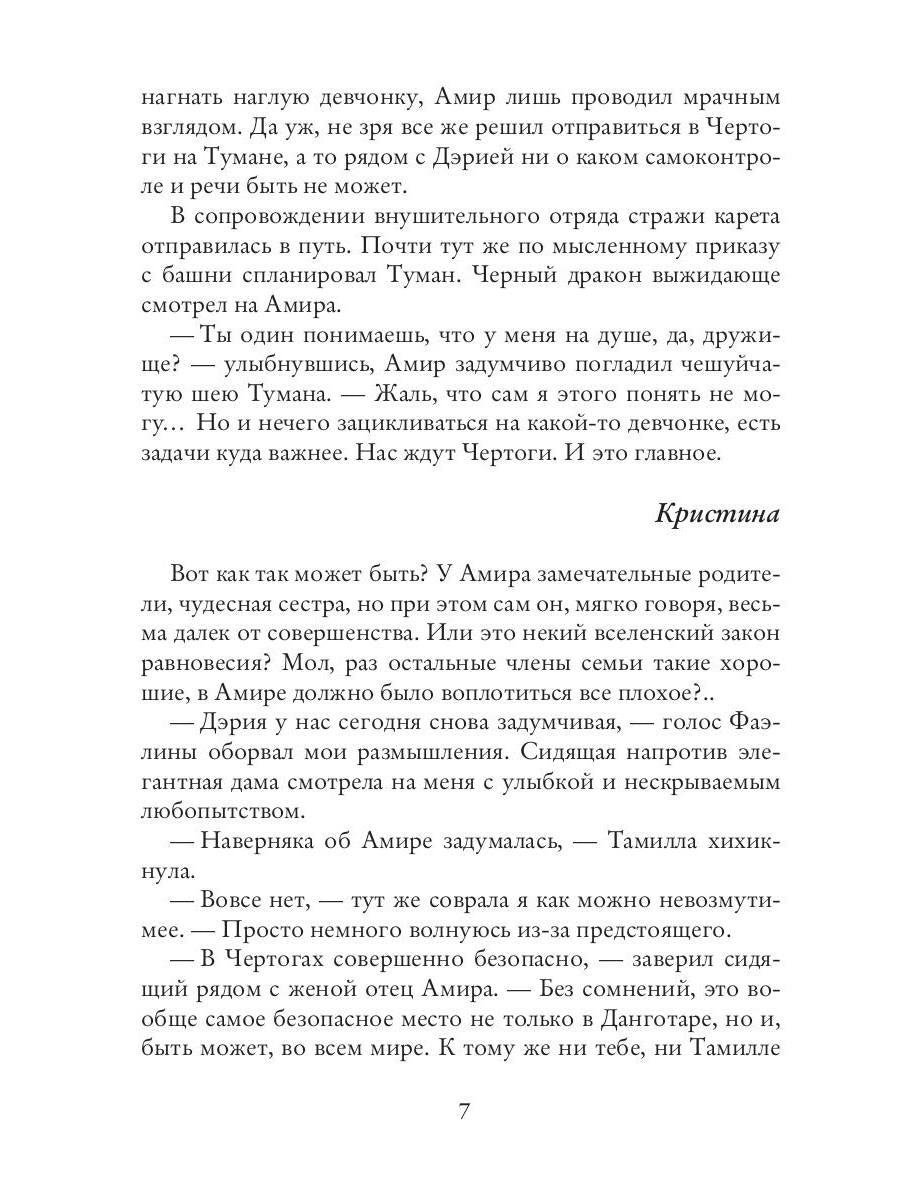 нагнать наглую девчонку, Амир лишь проводил мрачным взглядом. Да уж, не зря все же решил отправиться в Чертоги на Тумане, а то рядом с Дэрией ни о каком самоконтроле и речи быть не может.

В сопровождении внушительного отряда стражи карета отправилась в путь. Почти тут же по мысленному приказу с башни спланировал Туман. Черный дракон выжидающе смотрел на Амира.

— Ты один понимаешь, что у меня на душе, да, дружище? — улыбнувшись, Амир задумчиво погладил чешуйчатую шею Тумана. — Жаль, что сам я этого понять не могу… Но и нечего зацикливаться на какой-то девчонке, есть задачи куда важнее. Нас ждут Чертоги. И это главное.

Кристина

Вот как так может быть? У Амира замечательные родители, чудесная сестра, но при этом сам он, мягко говоря, весьма далек от совершенства. Или это некий вселенский закон равновесия? Мол, раз остальные члены семьи такие хорошие, в Амире должно было воплотиться все плохое?..

— Дэрия у нас сегодня снова задумчивая, — голос Фаэлины оборвал мои размышления. Сидящая напротив элегантная дама смотрела на меня с улыбкой и нескрываемым любопытством.

— Наверняка об Амире задумалась, — Тамилла хихикнула.

— Вовсе нет, — тут же соврала я как можно невозмутимее. — Просто немного волнуюсь из-за предстоящего.

— В Чертогах совершенно безопасно, — заверил сидящий рядом с женой отец Амира. — Без сомнений, это вообще самое безопасное место не только в Данготаре, но и, быть может, во всем мире. К тому же ни тебе, ни Тамилле

7